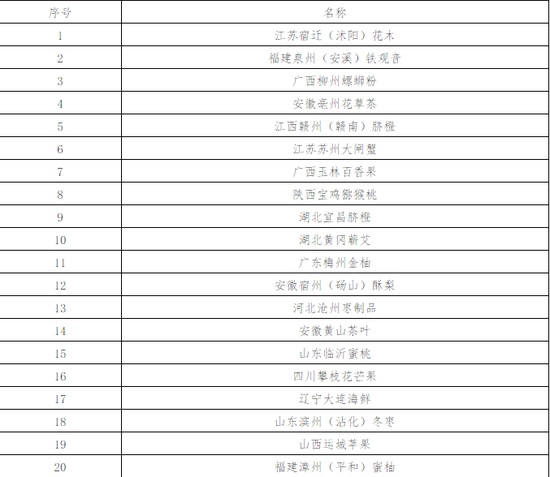 | 序号 | 名称 |
|---|---|
| 1 | 江苏宿迁（沭阳）花木 |
| 2 | 福建泉州（安溪）铁观音 |
| 3 | 广西柳州螺蛳粉 |
| 4 | 安徽亳州花草茶 |
| 5 | 江西赣州（赣南）脐橙 |
| 6 | 江苏苏州大闸蟹 |
| 7 | 广西玉林百香果 |
| 8 | 陕西宝鸡猕猴桃 |
| 9 | 湖北宜昌脐橙 |
| 10 | 湖北黄冈蕲艾 |
| 11 | 广东梅州金柚 |
| 12 | 安徽宿州（砀山）酥梨 |
| 13 | 河北沧州枣制品 |
| 14 | 安徽黄山茶叶 |
| 15 | 山东临沂蜜桃 |
| 16 | 四川攀枝花芒果 |
| 17 | 辽宁大连海鲜 |
| 18 | 山东滨州（沾化）冬枣 |
| 19 | 山西运城苹果 |
| 20 | 福建漳州（平和）蜜柚 |